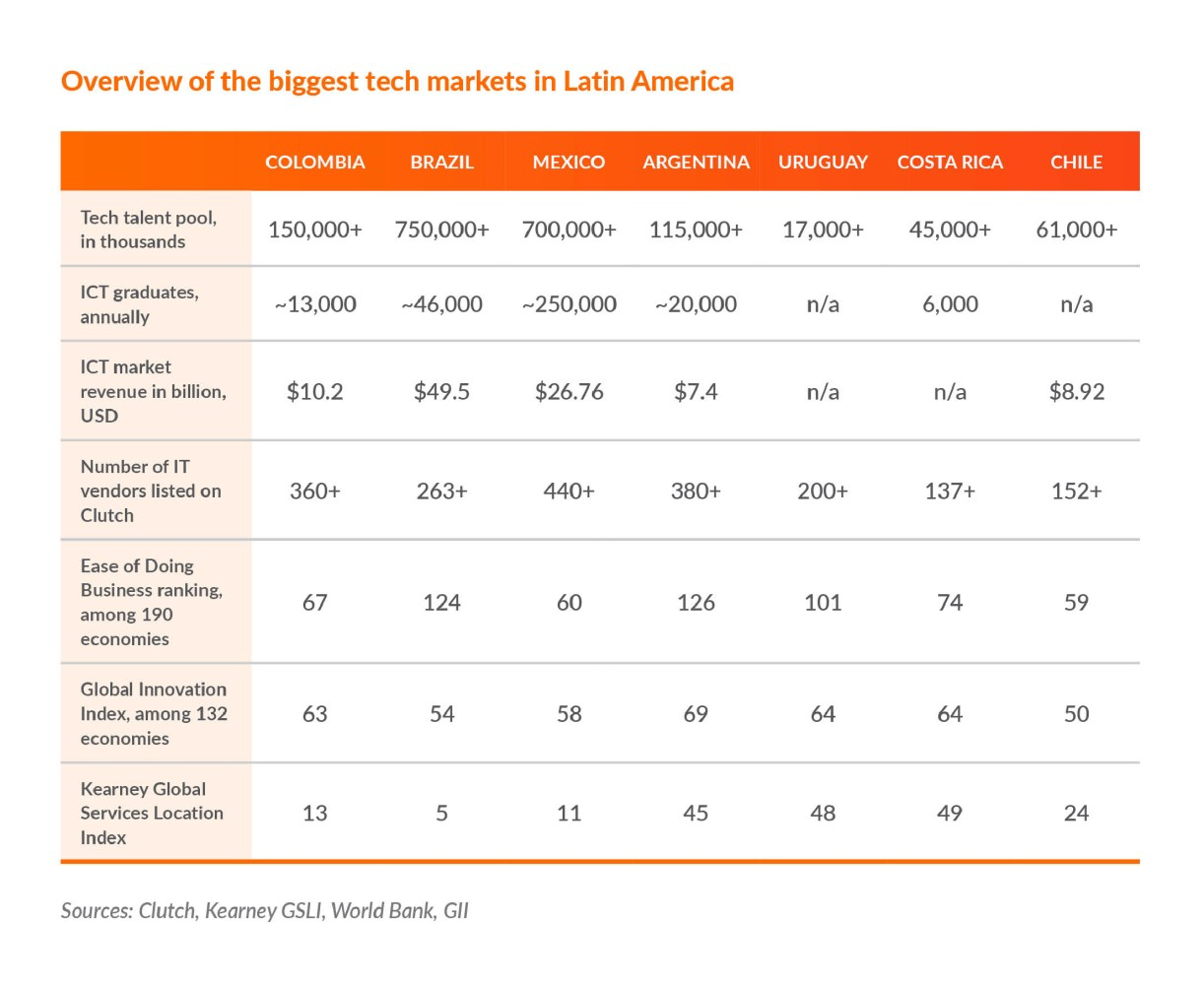 Overview of the biggest tech markets in Latin America

| | COLOMBIA | BRAZIL | MEXICO | ARGENTINA | URUGUAY | COSTA RICA | CHILE |
|---|---|---|---|---|---|---|---|
| Tech talent pool, in thousands | 150,000+ | 750,000+ | 700,000+ | 115,000+ | 17,000+ | 45,000+ | 61,000+ |
| ICT graduates, annually | ~13,000 | ~46,000 | ~250,000 | ~20,000 | n/a | 6,000 | n/a |
| ICT market revenue in billion, USD | \$10.2 | \$49.5 | \$26.76 | \$7.4 | n/a | n/a | \$8.92 |
| Number of IT vendors listed on Clutch | 360+ | 263+ | 440+ | 380+ | 200+ | 137+ | 152+ |
| Ease of Doing Business ranking, among 190 economies | 67 | 124 | 60 | 126 | 101 | 74 | 59 |
| Global Innovation Index, among 132 economies | 63 | 54 | 58 | 69 | 64 | 64 | 50 |
| Kearney Global Services Location Index | 13 | 5 | 11 | 45 | 48 | 49 | 24 |

Sources: Clutch, Kearney GSLI, World Bank, GII